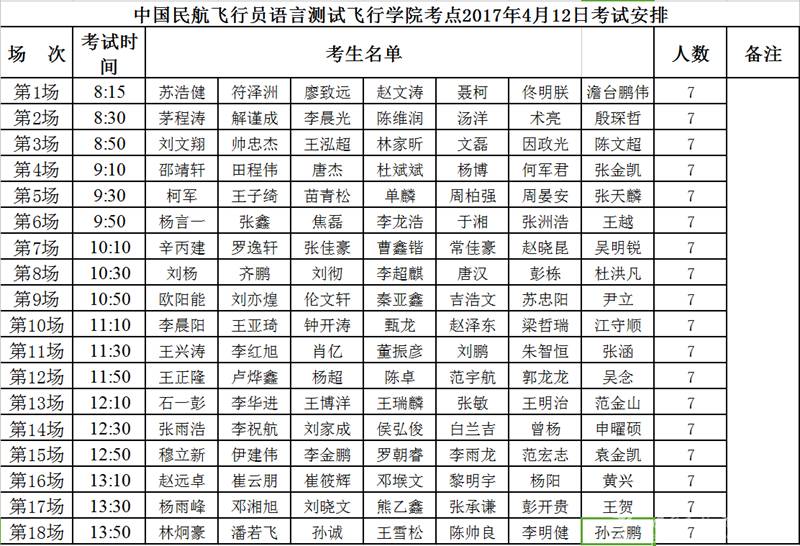 中国民航飞行员语言测试飞行学院考点2017年4月12日考试安排

| 场 次 | 考试时间 | 考生名单 | | | | | | | 人数 | 备注 |
|---|---|---|---|---|---|---|---|---|---|---|
| 第1场 | 8:15 | 苏浩健 | 符泽洲 | 廖致远 | 赵文涛 | 聂柯 | 佟明朕 | 澹台鹏伟 | 7 | |
| 第2场 | 8:30 | 茅程涛 | 解谨成 | 李晨光 | 陈维润 | 汤洋 | 术亮 | 殷琛哲 | 7 | |
| 第3场 | 8:50 | 刘文翔 | 帅忠杰 | 王泓超 | 林家昕 | 文磊 | 因政光 | 陈文超 | 7 | |
| 第4场 | 9:10 | 邵靖轩 | 田程伟 | 唐杰 | 杜斌斌 | 杨博 | 何军君 | 张金凯 | 7 | |
| 第5场 | 9:30 | 柯军 | 王子绮 | 苗青松 | 单麟 | 周柏强 | 周晏安 | 张天麟 | 7 | |
| 第6场 | 9:50 | 杨言一 | 张鑫 | 焦磊 | 李龙浩 | 于湘 | 张洲浩 | 王越 | 7 | |
| 第7场 | 10:10 | 辛丙建 | 罗逸轩 | 张佳豪 | 曹鑫锴 | 常佳豪 | 赵晓昆 | 吴明锐 | 7 | |
| 第8场 | 10:30 | 刘杨 | 齐鹏 | 刘彻 | 李超麒 | 唐汉 | 彭栋 | 杜洪凡 | 7 | |
| 第9场 | 10:50 | 欧阳能 | 刘亦煌 | 伦文轩 | 秦亚鑫 | 吉浩文 | 苏忠阳 | 尹立 | 7 | |
| 第10场 | 11:10 | 李晨阳 | 王亚琦 | 钟开涛 | 甄龙 | 赵泽东 | 梁哲瑞 | 江守顺 | 7 | |
| 第11场 | 11:30 | 王兴涛 | 李红旭 | 肖亿 | 董振彦 | 刘鹏 | 朱智恒 | 张涵 | 7 | |
| 第12场 | 11:50 | 王正隆 | 卢烨鑫 | 杨超 | 陈卓 | 范宇航 | 郭龙龙 | 吴念 | 7 | |
| 第13场 | 12:10 | 石一彭 | 李华进 | 王博洋 | 王瑞麟 | 张敏 | 王明治 | 范金山 | 7 | |
| 第14场 | 12:30 | 张雨浩 | 李祝航 | 刘家成 | 侯弘俊 | 白兰吉 | 曾杨 | 申曜硕 | 7 | |
| 第15场 | 12:50 | 穆立新 | 伊建伟 | 李金鹏 | 罗朝睿 | 李雨龙 | 范宏志 | 袁金凯 | 7 | |
| 第16场 | 13:10 | 赵远卓 | 崔云朋 | 崔筱辉 | 邓堠文 | 黎明宇 | 杨阳 | 黄兴 | 7 | |
| 第17场 | 13:30 | 杨雨峰 | 邓湘旭 | 刘晓文 | 熊乙鑫 | 张承谦 | 彭开贵 | 王贺 | 7 | |
| 第18场 | 13:50 | 林炯豪 | 潘若飞 | 孙诚 | 王雪松 | 陈帅良 | 李明健 | 孙云鹏 | 7 | |